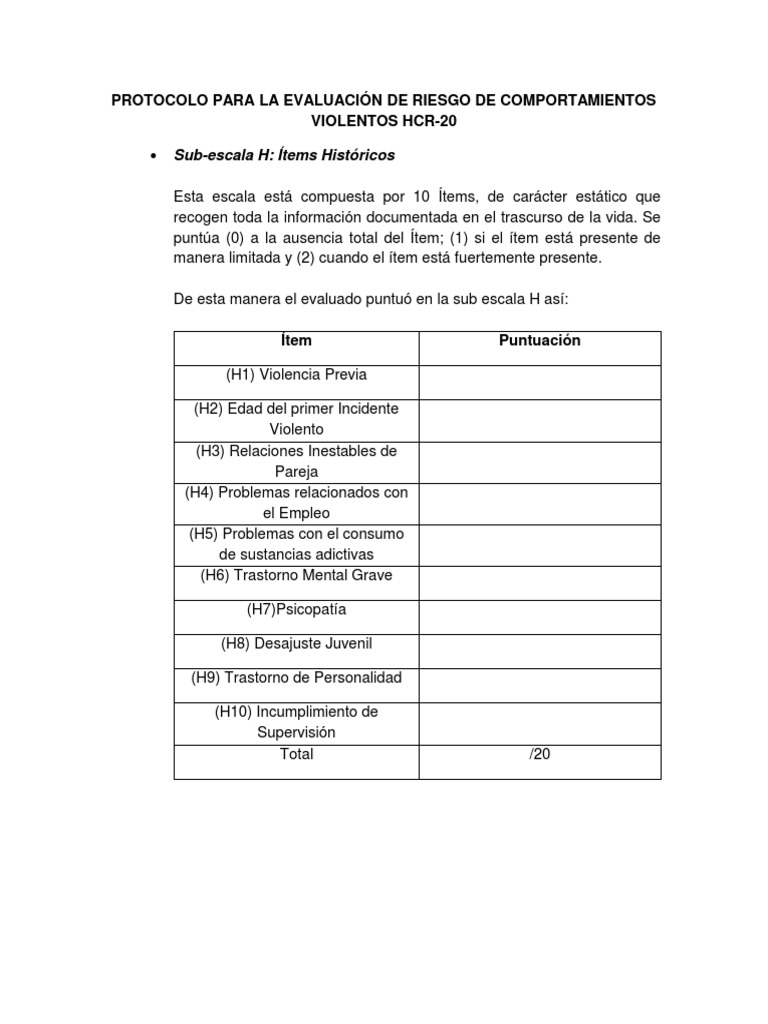 PROTOCOLO PARA LA EVALUACIÓN DE RIESGO DE COMPORTAMIENTOS VIOLENTOS HCR-20

• Sub-escala H: Ítems Históricos

Esta escala está compuesta por 10 Ítems, de carácter estático que recogen toda la información documentada en el trascurso de la vida. Se puntúa (0) a la ausencia total del Ítem; (1) si el ítem está presente de manera limitada y (2) cuando el ítem está fuertemente presente.

De esta manera el evaluado puntuó en la sub escala H así:

| Ítem | Puntuación |
|---|---|
| (H1) Violencia Previa | |
| (H2) Edad del primer Incidente Violento | |
| (H3) Relaciones Inestables de Pareja | |
| (H4) Problemas relacionados con el Empleo | |
| (H5) Problemas con el consumo de sustancias adictivas | |
| (H6) Trastorno Mental Grave | |
| (H7)Psicopatía | |
| (H8) Desajuste Juvenil | |
| (H9) Trastorno de Personalidad | |
| (H10) Incumplimiento de Supervisión | |
| Total | /20 |